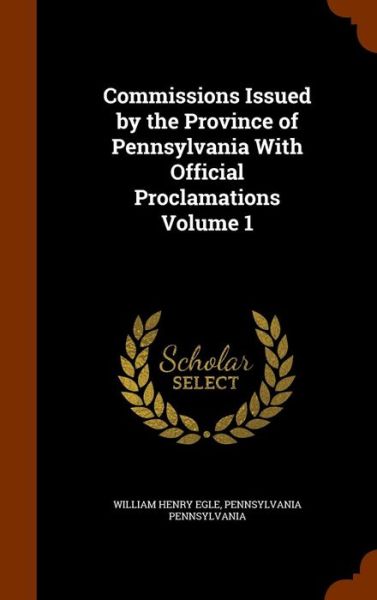 Commissions Issued by the Province of Pennsylvania With Official Proclamations Volume 1

Scholar SELECT

WILLIAM HENRY EGLE, PENNSYLVANIA PENNSYLVANIA